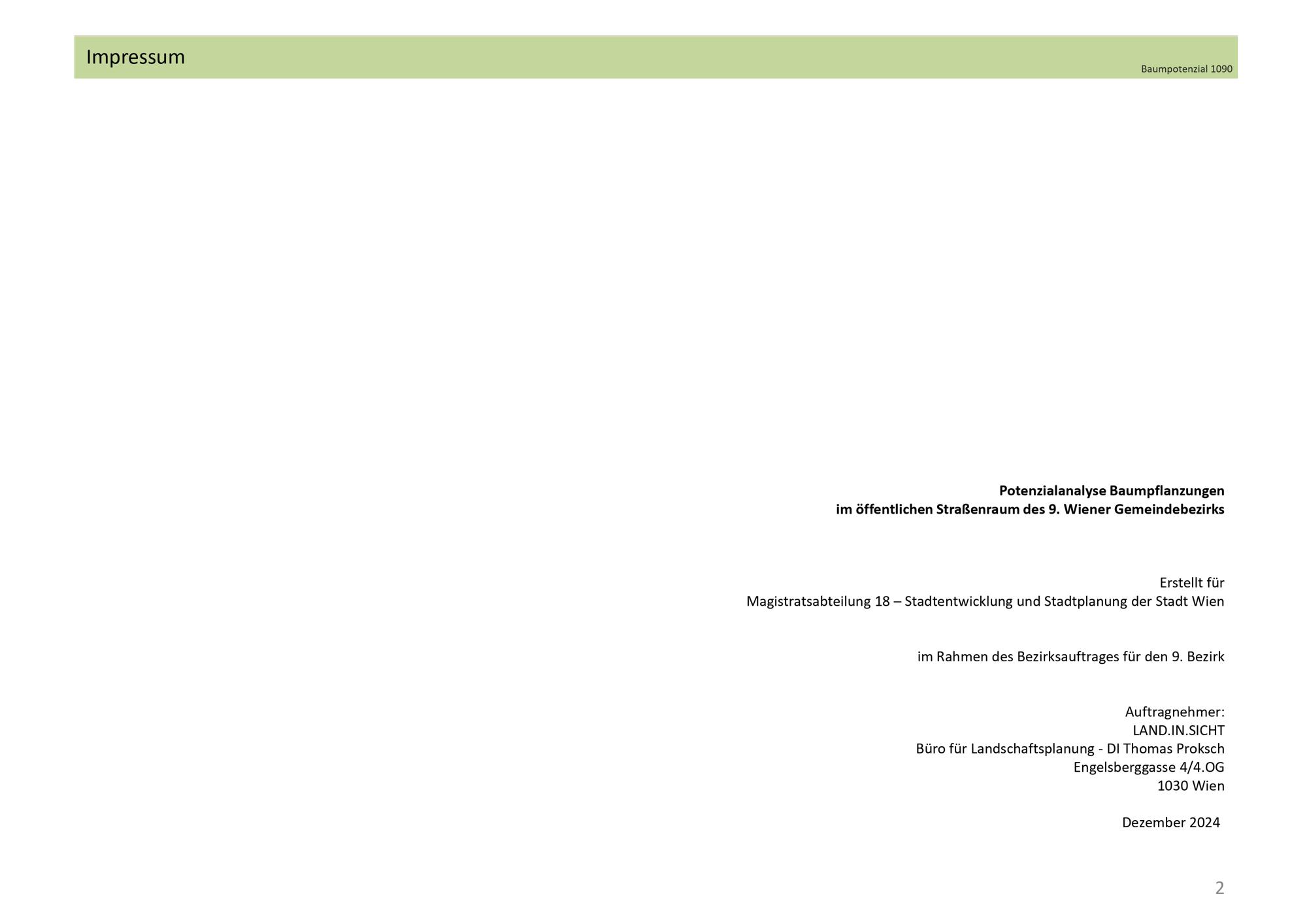 Impressum

Baumpotenzial 1090

Potenzialanalyse Baumpflanzungen
im öffentlichen Straßenraum des 9. Wiener Gemeindebezirks

Erstellt für
Magistratsabteilung 18 – Stadtentwicklung und Stadtplanung der Stadt Wien

im Rahmen des Bezirksauftrages für den 9. Bezirk

Auftragnehmer:
LAND.IN.SICHT
Büro für Landschaftsplanung - DI Thomas Proksch
Engelsberggasse 4/4.OG
1030 Wien

Dezember 2024

2